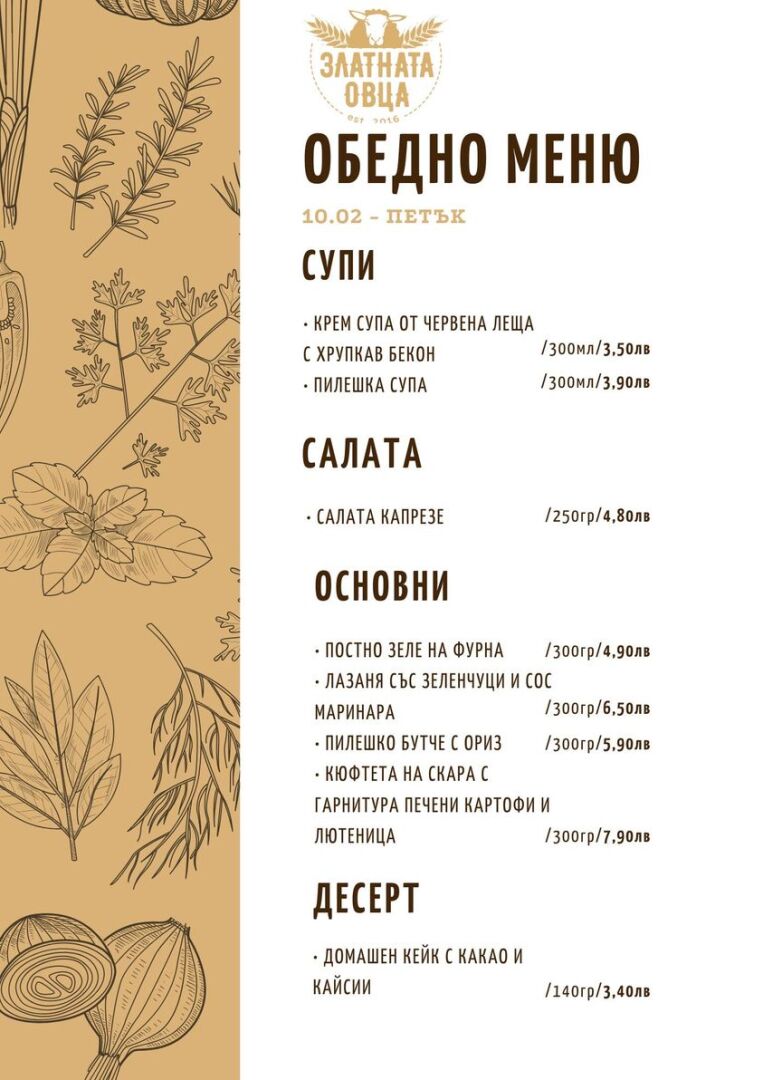 ЗЛАТНАТА ОВЦА
est 2016

ОБЕДНО МЕНЮ

10.02 - ПЕТЪК

СУПИ

• КРЕМ СУПА ОТ ЧЕРВЕНА ЛЕЩА С ХРУПКАВ БЕКОН /300мл/3,50лв
• ПИЛЕШКА СУПА /300мл/3,90лв

САЛАТА

• САЛАТА КАПРЕЗЕ /250гр/4,80лв

ОСНОВНИ

• ПОСТНО ЗЕЛЕ НА ФУРНА /300гр/4,90лв
• ЛАЗАНЯ СЪС ЗЕЛЕНЧУЦИ И СОС МАРИНАРА /300гр/6,50лв
• ПИЛЕШКО БУТЧЕ С ОРИЗ /300гр/5,90лв
• КЮФТЕТА НА СКАРА С ГАРНИТУРА ПЕЧЕНИ КАРТОФИ И ЛЮТЕНИЦА /300гр/7,90лв

ДЕСЕРТ

• ДОМАШЕН КЕЙК С КАКАО И КАЙСИИ /140гр/3,40лв